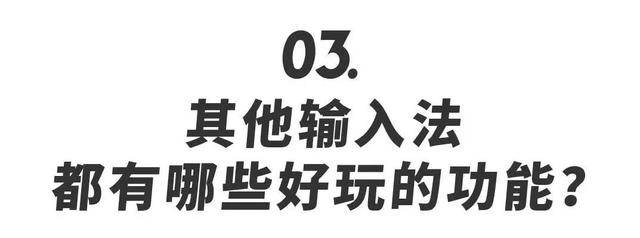 03.
其他输入法
都有哪些好玩的功能？